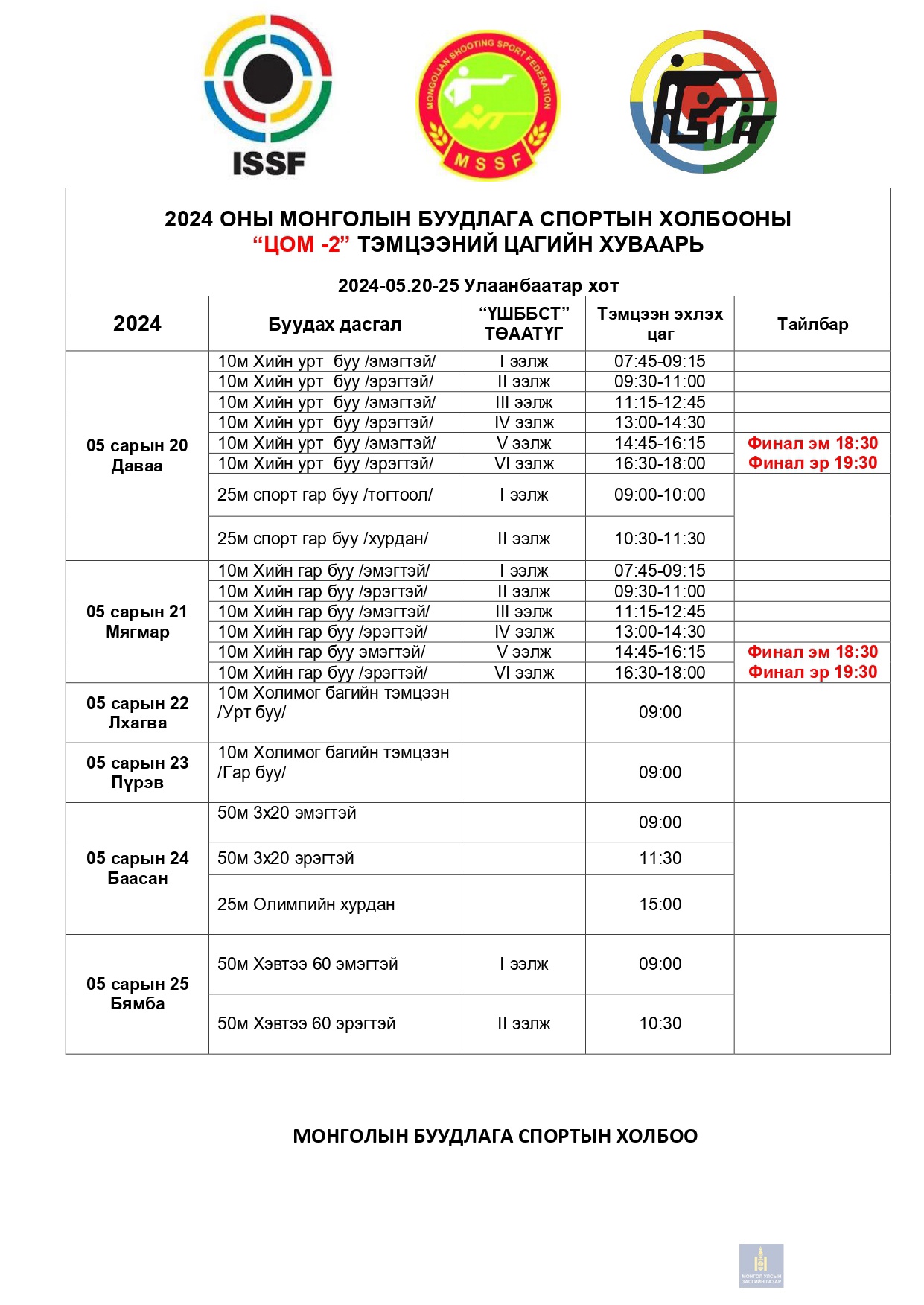 ISSF

MONGOLIAN SHOOTING SPORT FEDERATION
MSSF

ASIA

2024 ОНЫ МОНГОЛЫН БУУДЛАГА СПОРТЫН ХОЛБООНЫ
“ЦОМ -2” ТЭМЦЭЭНИЙ ЦАГИЙН ХУВААРЬ

2024-05.20-25 Улаанбаатар хот

| 2024 | Буудах дасгал | “ҮШББСТ” ТӨААТҮГ | Тэмцээн эхлэх цаг | Тайлбар |
|---|---|---|---|---|
| 05 сарын 20 Даваа | 10м Хийн урт буу /эмэгтэй/ | I ээлж | 07:45-09:15 | |
| | 10м Хийн урт буу /эрэгтэй/ | II ээлж | 09:30-11:00 | |
| | 10м Хийн урт буу /эмэгтэй/ | III ээлж | 11:15-12:45 | |
| | 10м Хийн урт буу /эрэгтэй/ | IV ээлж | 13:00-14:30 | |
| | 10м Хийн урт буу /эмэгтэй/ | V ээлж | 14:45-16:15 | Финал эм 18:30 |
| | 10м Хийн урт буу /эрэгтэй/ | VI ээлж | 16:30-18:00 | Финал эр 19:30 |
| | 25м спорт гар буу /тогтоол/ | I ээлж | 09:00-10:00 | |
| | 25м спорт гар буу /хурдан/ | II ээлж | 10:30-11:30 | |
| 05 сарын 21 Мягмар | 10м Хийн гар буу /эмэгтэй/ | I ээлж | 07:45-09:15 | |
| | 10м Хийн гар буу /эрэгтэй/ | II ээлж | 09:30-11:00 | |
| | 10м Хийн гар буу /эмэгтэй/ | III ээлж | 11:15-12:45 | |
| | 10м Хийн гар буу /эрэгтэй/ | IV ээлж | 13:00-14:30 | |
| | 10м Хийн гар буу эмэгтэй/ | V ээлж | 14:45-16:15 | Финал эм 18:30 |
| | 10м Хийн гар буу /эрэгтэй/ | VI ээлж | 16:30-18:00 | Финал эр 19:30 |
| 05 сарын 22 Лхагва | 10м Холимог багийн тэмцээн /Урт буу/ | | 09:00 | |
| 05 сарын 23 Пүрэв | 10м Холимог багийн тэмцээн /Гар буу/ | | 09:00 | |
| 05 сарын 24 Баасан | 50м 3х20 эмэгтэй | | 09:00 | |
| | 50м 3х20 эрэгтэй | | 11:30 | |
| | 25м Олимпийн хурдан | | 15:00 | |
| 05 сарын 25 Бямба | 50м Хэвтээ 60 эмэгтэй | I ээлж | 09:00 | |
| | 50м Хэвтээ 60 эрэгтэй | II ээлж | 10:30 | |

МОНГОЛЫН БУУДЛАГА СПОРТЫН ХОЛБОО

МОНГОЛ УЛСЫН ЗАСГИЙН ГАЗАР